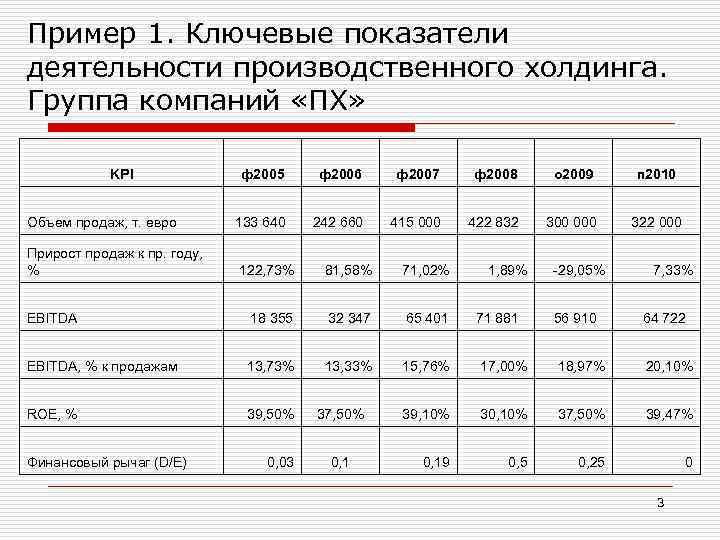 Пример 1. Ключевые показатели деятельности производственного холдинга. Группа компаний «ПХ»

| KPI | ф2005 | ф2006 | ф2007 | ф2008 | о2009 | п2010 |
|---|---|---|---|---|---|---|
| Объем продаж, т. евро | 133 640 | 242 660 | 415 000 | 422 832 | 300 000 | 322 000 |
| Прирост продаж к пр. году, % | 122,73% | 81,58% | 71,02% | 1,89% | -29,05% | 7,33% |
| EBITDA | 18 355 | 32 347 | 65 401 | 71 881 | 56 910 | 64 722 |
| EBITDA, % к продажам | 13,73% | 13,33% | 15,76% | 17,00% | 18,97% | 20,10% |
| ROE, % | 39,50% | 37,50% | 39,10% | 30,10% | 37,50% | 39,47% |
| Финансовый рычаг (D/E) | 0,03 | 0,1 | 0,19 | 0,5 | 0,25 | 0 |

3